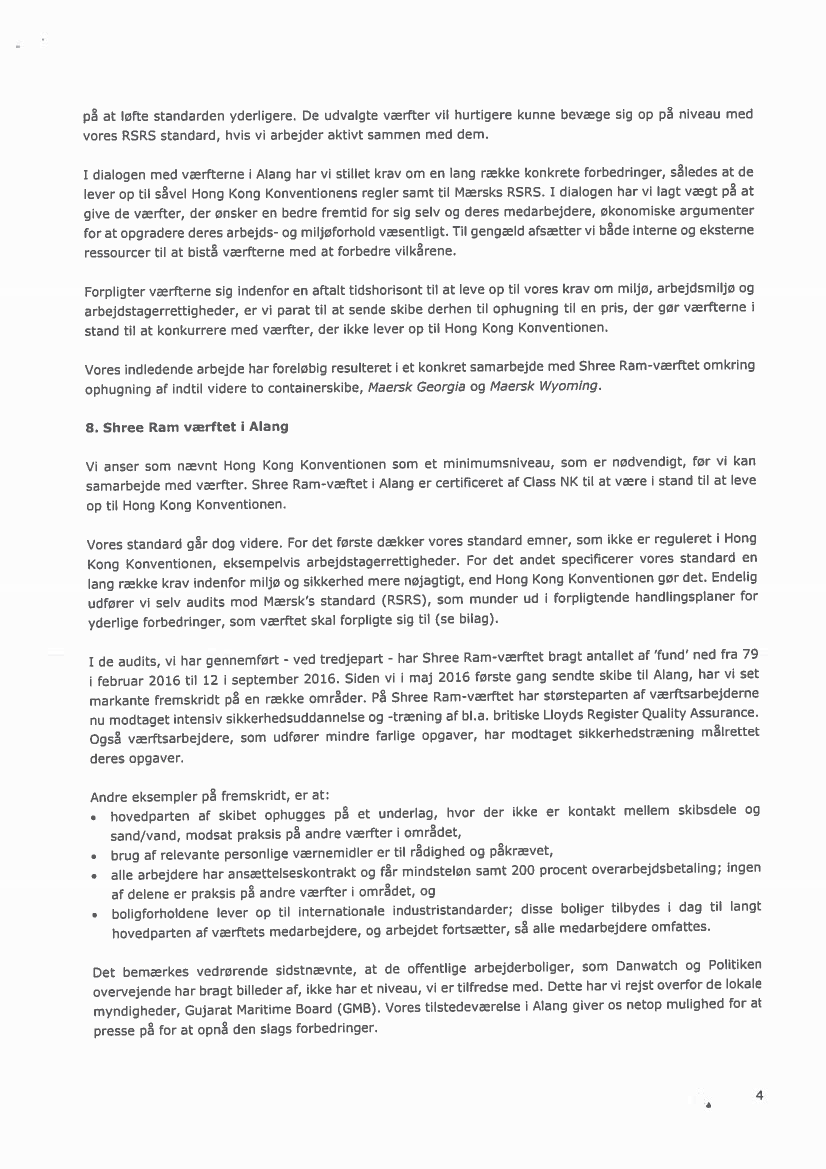 på at løfte standarden yderligere. De udvalgte værfter vil hurtigere kunne bevæge sig op på niveau med vores RSRS standard, hvis vi arbejder aktivt sammen med dem.

I dialogen med værfterne i Alang har vi stillet krav om en lang række konkrete forbedringer, således at de lever op til såvel Hong Kong Konventionens regler samt til Mærsks RSRS. I dialogen har vi lagt vægt på at give de værfter, der ønsker en bedre fremtid for sig selv og deres medarbejdere, økonomiske argumenter for at opgradere deres arbejds- og miljøforhold væsentligt. Til gengæld afsætter vi både interne og eksterne ressourcer til at bistå værfterne med at forbedre vilkårene.

Forpligter værfterne sig indenfor en aftalt tidshorisont til at leve op til vores krav om miljø, arbejdsmiljø og arbejdstagerrettigheder, er vi parat til at sende skibe derhen til ophugning til en pris, der gør værfterne i stand til at konkurrere med værfter, der ikke lever op til Hong Kong Konventionen.

Vores indledende arbejde har foreløbig resulteret i et konkret samarbejde med Shree Ram-værftet omkring ophugning af indtil videre to containerskibe, Maersk Georgia og Maersk Wyoming.

8. Shree Ram værftet i Alang

Vi anser som nævnt Hong Kong Konventionen som et minimumsniveau, som er nødvendigt, før vi kan samarbejde med værfter. Shree Ram-væftet i Alang er certificeret af Class NK til at være i stand til at leve op til Hong Kong Konventionen.

Vores standard går dog videre. For det første dækker vores standard emner, som ikke er reguleret i Hong Kong Konventionen, eksempelvis arbejdstagerrettigheder. For det andet specificerer vores standard en lang række krav indenfor miljø og sikkerhed mere nøjagtigt, end Hong Kong Konventionen gør det. Endelig udfører vi selv audits mod Mærsk's standard (RSRS), som munder ud i forpligtende handlingsplaner for yderlige forbedringer, som værftet skal forpligte sig til (se bilag).

I de audits, vi har gennemført - ved tredjepart - har Shree Ram-værftet bragt antallet af 'fund' ned fra 79 i februar 2016 til 12 i september 2016. Siden vi i maj 2016 første gang sendte skibe til Alang, har vi set markante fremskridt på en række områder. På Shree Ram-værftet har størsteparten af værftsarbejderne nu modtaget intensiv sikkerhedsuddannelse og -træning af bl.a. britiske Lloyds Register Quality Assurance. Også værftsarbejdere, som udfører mindre farlige opgaver, har modtaget sikkerhedstræning målrettet deres opgaver.

Andre eksempler på fremskridt, er at:
• hovedparten af skibet ophugges på et underlag, hvor der ikke er kontakt mellem skibsdele og sand/vand, modsat praksis på andre værfter i området,
• brug af relevante personlige værnemidler er til rådighed og påkrævet,
• alle arbejdere har ansættelseskontrakt og får mindsteløn samt 200 procent overarbejdsbetaling; ingen af delene er praksis på andre værfter i området, og
• boligforholdene lever op til internationale industristandarder; disse boliger tilbydes i dag til langt hovedparten af værftets medarbejdere, og arbejdet fortsætter, så alle medarbejdere omfattes.

Det bemærkes vedrørende sidstnævnte, at de offentlige arbejderboliger, som Danwatch og Politiken overvejende har bragt billeder af, ikke har et niveau, vi er tilfredse med. Dette har vi rejst overfor de lokale myndigheder, Gujarat Maritime Board (GMB). Vores tilstedeværelse i Alang giver os netop mulighed for at presse på for at opnå den slags forbedringer.

4